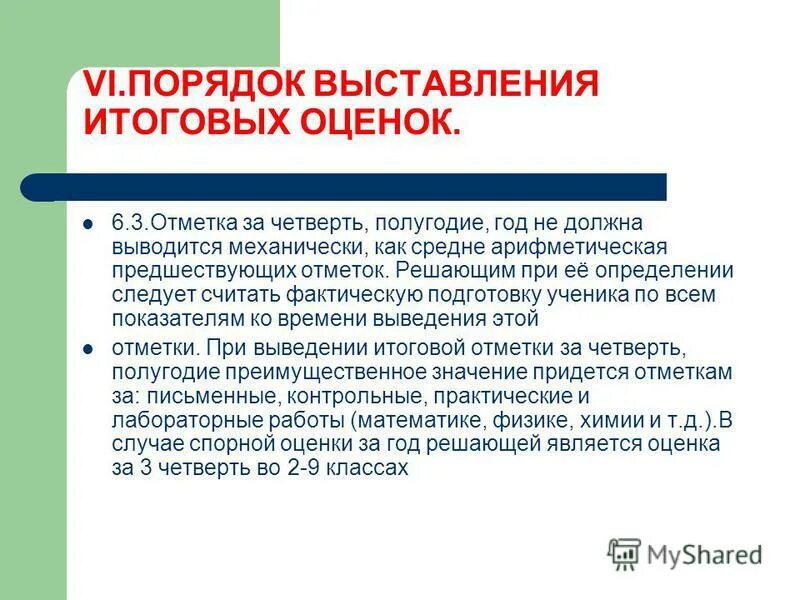 VI.ПОРЯДОК ВЫСТАВЛЕНИЯ ИТОГОВЫХ ОЦЕНОК.

6.3.Отметка за четверть, полугодие, год не должна выводится механически, как средне арифметическая предшествующих отметок. Решающим при её определении следует считать фактическую подготовку ученика по всем показателям ко времени выведения этой

отметки. При выведении итоговой отметки за четверть, полугодие преимущественное значение придется отметкам за: письменные, контрольные, практические и лабораторные работы (математике, физике, химии и т.д.).В случае спорной оценки за год решающей является оценка за 3 четверть во 2-9 классах

MyShared